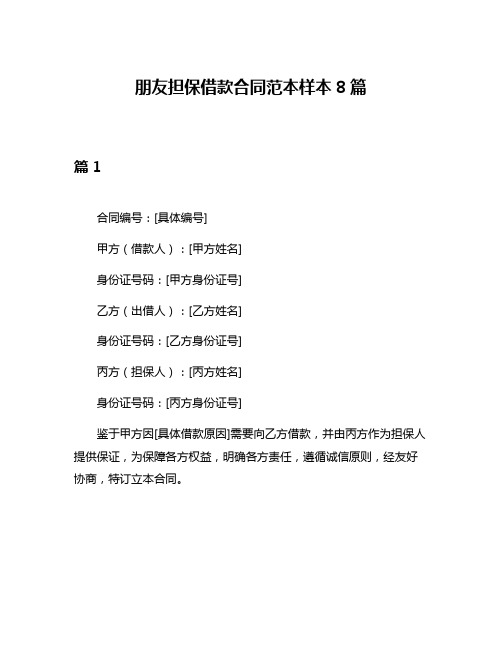 朋友担保借款合同范本样本 8 篇

篇 1

合同编号：[具体编号]

甲方（借款人）：[甲方姓名]

身份证号码：[甲方身份证号]

乙方（出借人）：[乙方姓名]

身份证号码：[乙方身份证号]

丙方（担保人）：[丙方姓名]

身份证号码：[丙方身份证号]

鉴于甲方因[具体借款原因]需要向乙方借款，并由丙方作为担保人提供保证，为保障各方权益，明确各方责任，遵循诚信原则，经友好协商，特订立本合同。